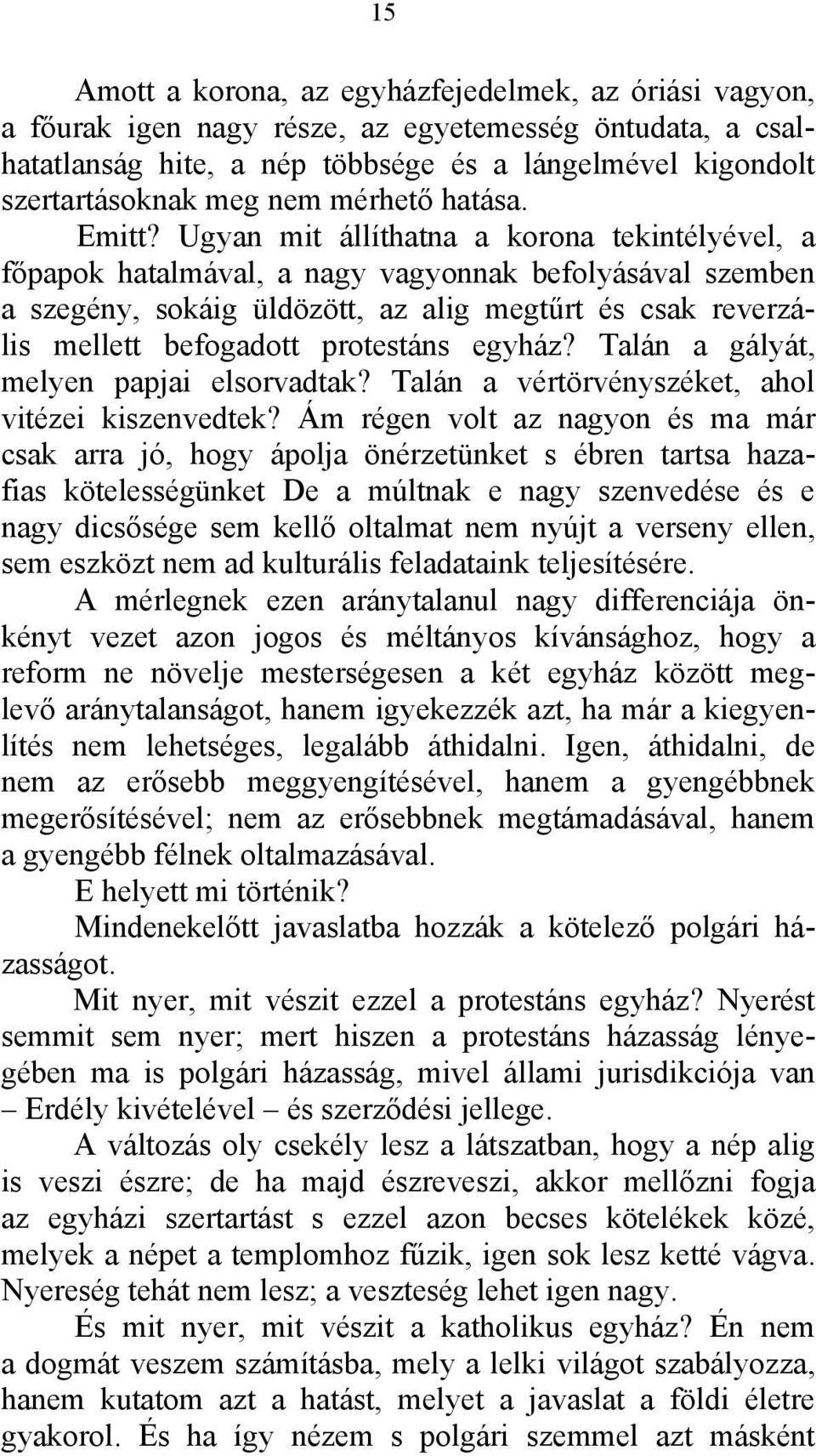 15

Amott a korona, az egyházfejedelmek, az óriási vagyon, a főurak igen nagy része, az egyetemesség öntudata, a csalhatatlanság hite, a nép többsége és a lángelmével kigondolt szertartásoknak meg nem mérhető hatása.

Emitt? Ugyan mit állíthatna a korona tekintélyével, a főpapok hatalmával, a nagy vagyonnak befolyásával szemben a szegény, sokáig üldözött, az alig megtűrt és csak reverzális mellett befogadott protestáns egyház? Talán a gályát, melyen papjai elsorvadtak? Talán a vértörvényszéket, ahol vitézei kiszenvedtek? Ám régen volt az nagyon és ma már csak arra jó, hogy ápolja önérzetünket s ébren tartsa hazafias kötelességünket De a múltnak e nagy szenvedése és e nagy dicsősége sem kellő oltalmat nem nyújt a verseny ellen, sem eszközt nem ad kulturális feladataink teljesítésére.

A mérlegnek ezen aránytalanul nagy differenciája önkényt vezet azon jogos és méltányos kívánsághoz, hogy a reform ne növelje mesterségesen a két egyház között meglevő aránytalanságot, hanem igyekezzék azt, ha már a kiegyenlítés nem lehetséges, legalább áthidalni. Igen, áthidalni, de nem az erősebb meggyengítésével, hanem a gyengébbnek megerősítésével; nem az erősebbnek megtámadásával, hanem a gyengébb félnek oltalmazásával.

E helyett mi történik?

Mindenekelőtt javaslatba hozzák a kötelező polgári házasságot.

Mit nyer, mit vészit ezzel a protestáns egyház? Nyerést semmit sem nyer; mert hiszen a protestáns házasság lényegében ma is polgári házasság, mivel állami jurisdikciója van – Erdély kivételével – és szerződési jellege.

A változás oly csekély lesz a látszatban, hogy a nép alig is veszi észre; de ha majd észreveszi, akkor mellőzni fogja az egyházi szertartást s ezzel azon becses kötelékek közé, melyek a népet a templomhoz fűzik, igen sok lesz ketté vágva. Nyereség tehát nem lesz; a veszteség lehet igen nagy.

És mit nyer, mit vészit a katholikus egyház? Én nem a dogmát veszem számításba, mely a lelki világot szabályozza, hanem kutatom azt a hatást, melyet a javaslat a földi életre gyakorol. És ha így nézem s polgári szemmel azt másként